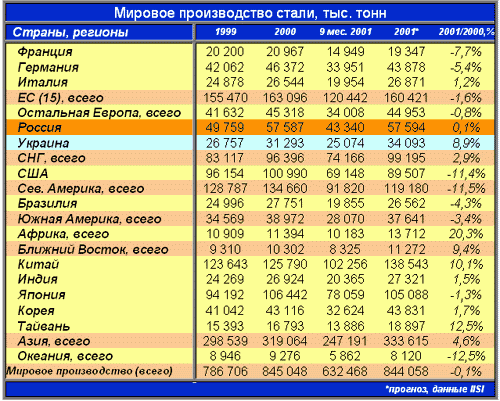 Мировое производство стали, тыс. тонн

| Страны, регионы | 1999 | 2000 | 9 мес. 2001 | 2001* | 2001/2000,% |
|---|---|---|---|---|---|
| Франция | 20 200 | 20 967 | 14 949 | 19 347 | -7,7% |
| Германия | 42 062 | 46 372 | 33 951 | 43 878 | -5,4% |
| Италия | 24 878 | 26 544 | 19 954 | 26 871 | 1,2% |
| ЕС (15), всего | 155 470 | 163 096 | 120 442 | 160 421 | -1,6% |
| Остальная Европа, всего | 41 632 | 45 318 | 34 008 | 44 953 | -0,8% |
| Россия | 49 759 | 57 587 | 43 340 | 57 594 | 0,1% |
| Украина | 26 757 | 31 293 | 25 074 | 34 093 | 8,9% |
| СНГ, всего | 83 117 | 96 396 | 74 166 | 99 195 | 2,9% |
| США | 96 154 | 100 990 | 69 148 | 89 507 | -11,4% |
| Сев. Америка, всего | 128 787 | 134 660 | 91 820 | 119 180 | -11,5% |
| Бразилия | 24 996 | 27 751 | 19 855 | 26 562 | -4,3% |
| Южная Америка, всего | 34 569 | 38 972 | 28 070 | 37 641 | -3,4% |
| Африка, всего | 10 909 | 11 394 | 10 183 | 13 712 | 20,3% |
| Ближний Восток, всего | 9 310 | 10 302 | 8 325 | 11 272 | 9,4% |
| Китай | 123 643 | 125 790 | 102 256 | 138 543 | 10,1% |
| Индия | 24 269 | 26 924 | 20 365 | 27 321 | 1,5% |
| Япония | 94 192 | 106 442 | 78 059 | 105 088 | -1,3% |
| Корея | 41 042 | 43 116 | 32 624 | 43 831 | 1,7% |
| Тайвань | 15 393 | 16 793 | 13 886 | 18 897 | 12,5% |
| Азия, всего | 298 539 | 319 064 | 247 191 | 333 615 | 4,6% |
| Океания, всего | 8 946 | 9 276 | 5 862 | 8 120 | -12,5% |
| Мировое производство (всего) | 786 706 | 845 048 | 632 468 | 844 058 | -0,1% |

*прогноз, данные IISI